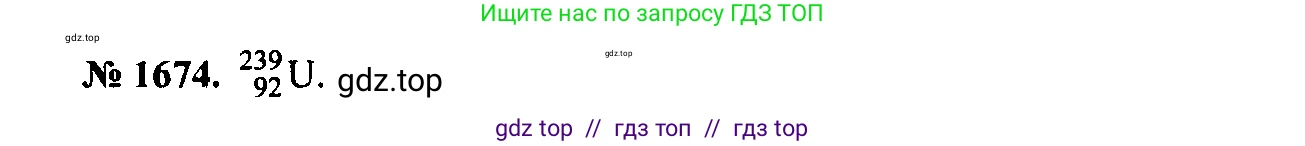 Ищите нас по запросу ГДЗ ТОП

gdz.top

gdz.top

№ 1674. $^{239}_{92}U$. gdz.top

gdz top // гдз топ // гдз top